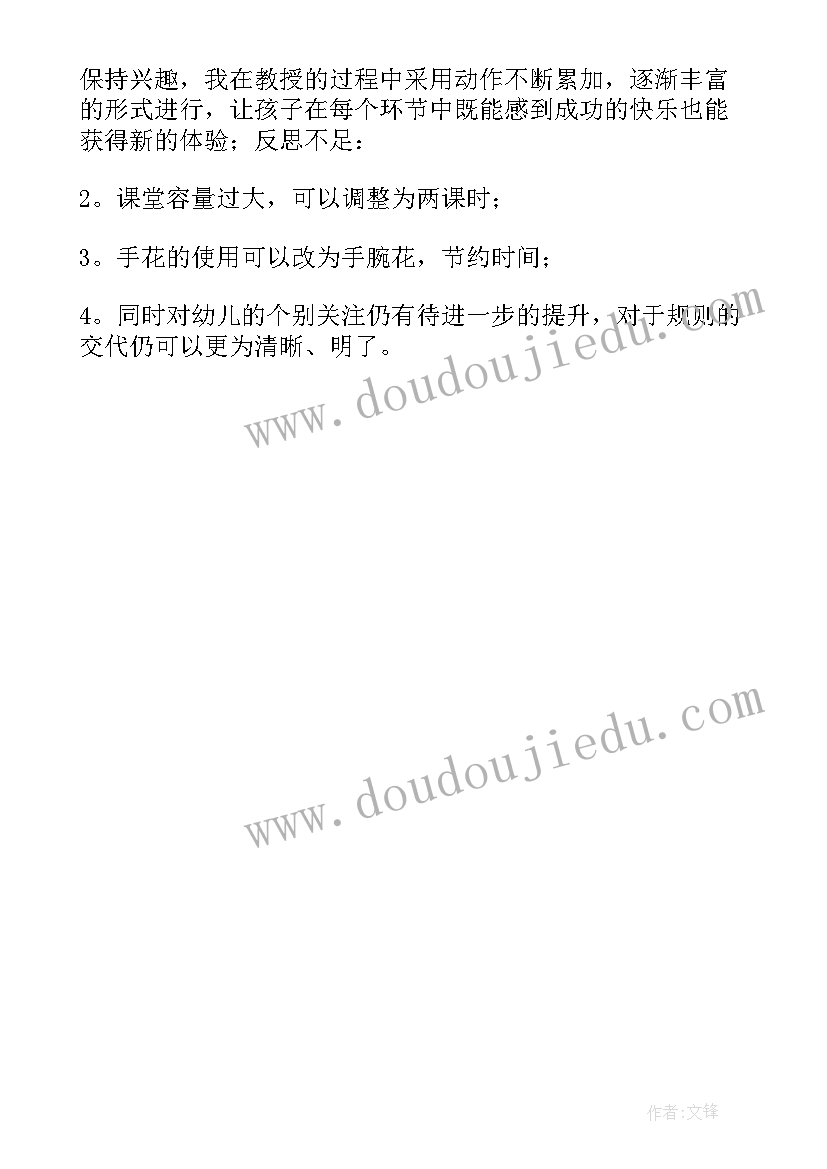 保持兴趣，我在教授的过程中采用动作不断累加，逐渐丰富的形式进行，让孩子在每个环节中既能感到成功的快乐也能获得新的体验；反思不足：

2。课堂容量过大，可以调整为两课时；

3。手花的使用可以改为手腕花，节约时间；

4。同时对幼儿的个别关注仍有待进一步的提升，对于规则的交代仍可以更为清晰、明了。

www.doudoujiedu.com

www.doudoujiedu.com

作者:文锋